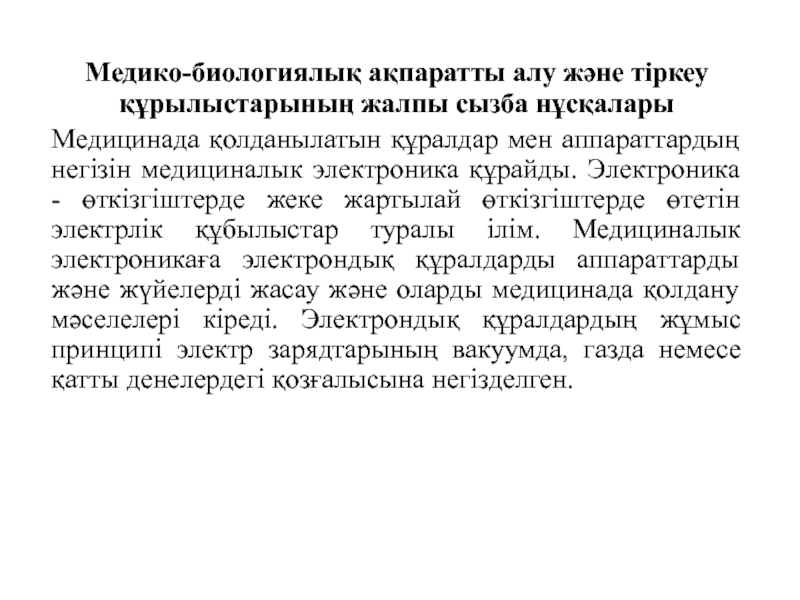 Медико-биологиялық ақпаратты алу және тіркеу құрылыстарының жалпы сызба нұсқалары

Медицинада қолданылатын құралдар мен аппараттардың негізін медициналык электроника құрайды. Электроника - өткізгіштерде жеке жартылай өткізгіштерде өтетін электрлік құбылыстар туралы ілім. Медициналык электроникаға электрондық құралдарды аппараттарды және жүйелерді жасау және оларды медицинада қолдану мәселелері кіреді. Электрондық құралдардың жұмыс принципі электр зарядтарының вакуумда, газда немесе қатты денелердегі қозғалысына негізделген.